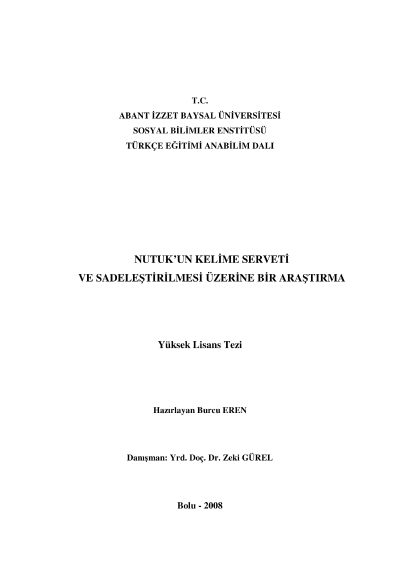 T.C.
ABANT İZZET BAYSAL ÜNİVERSİTESİ
SOSYAL BİLİMLER ENSTİTÜSÜ
TÜRKÇE EĞİTİMİ ANABİLİM DALI

NUTUK'UN KELİME SERVETİ
VE SADELEŞTİRİLMESİ ÜZERİNE BİR ARAŞTIRMA

Yüksek Lisans Tezi

Hazırlayan Burcu EREN

Danışman: Yrd. Doç. Dr. Zeki GÜREL

Bolu - 2008